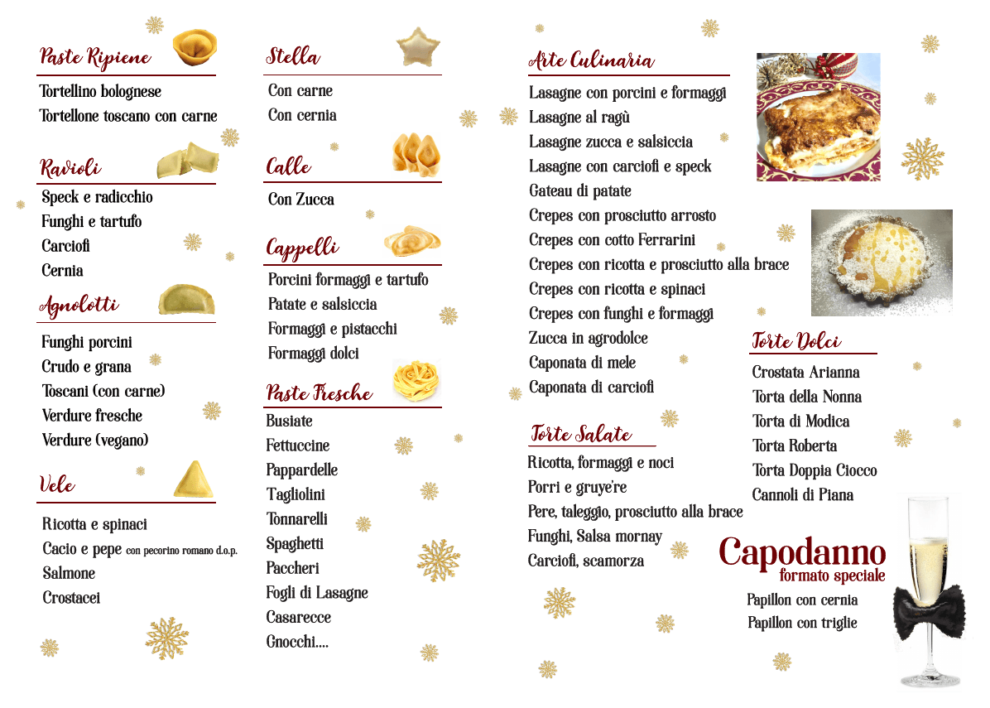 Paste Ripiene
Tortellino bolognese
Tortellone toscano con carne

Ravioli
Speck e radicchio
Funghi e tartufo
Carciofi
Cernia

Agnolotti
Funghi porcini
Crudo e grana
Toscani (con carne)
Verdure fresche
Verdure (vegano)

Vele
Ricotta e spinaci
Cacio e pepe con pecorino romano d.o.p.
Salmone
Crostacei

Stella
Con carne
Con cernia

Calle
Con Zucca

Cappelli
Porcini formaggi e tartufo
Patate e salsiccia
Formaggi e pistacchi
Formaggi dolci

Paste Fresche
Busiate
Fettuccine
Pappardelle
Tagliolini
Tonnarelli
Spaghetti
Paccheri
Fogli di Lasagne
Casarecce
Gnocchi....

Arte Culinaria
Lasagne con porcini e formaggi
Lasagne al ragù
Lasagne zucca e salsiccia
Lasagne con carciofi e speck
Gateau di patate
Crepes con prosciutto arrosto
Crepes con cotto Ferrarini
Crepes con ricotta e prosciutto alla brace
Crepes con ricotta e spinaci
Crepes con funghi e formaggi
Zucca in agrodolce
Caponata di mele
Caponata di carciofi

Torte Salate
Ricotta, formaggi e noci
Porri e gruye're
Pere, taleggio, prosciutto alla brace
Funghi, Salsa mornay
Carciofi, scamorza

Torte Dolci
Crostata Arianna
Torta della Nonna
Torta di Modica
Torta Roberta
Torta Doppia Ciocco
Cannoli di Piana

Capodanno
formato speciale
Papillon con cernia
Papillon con triglie